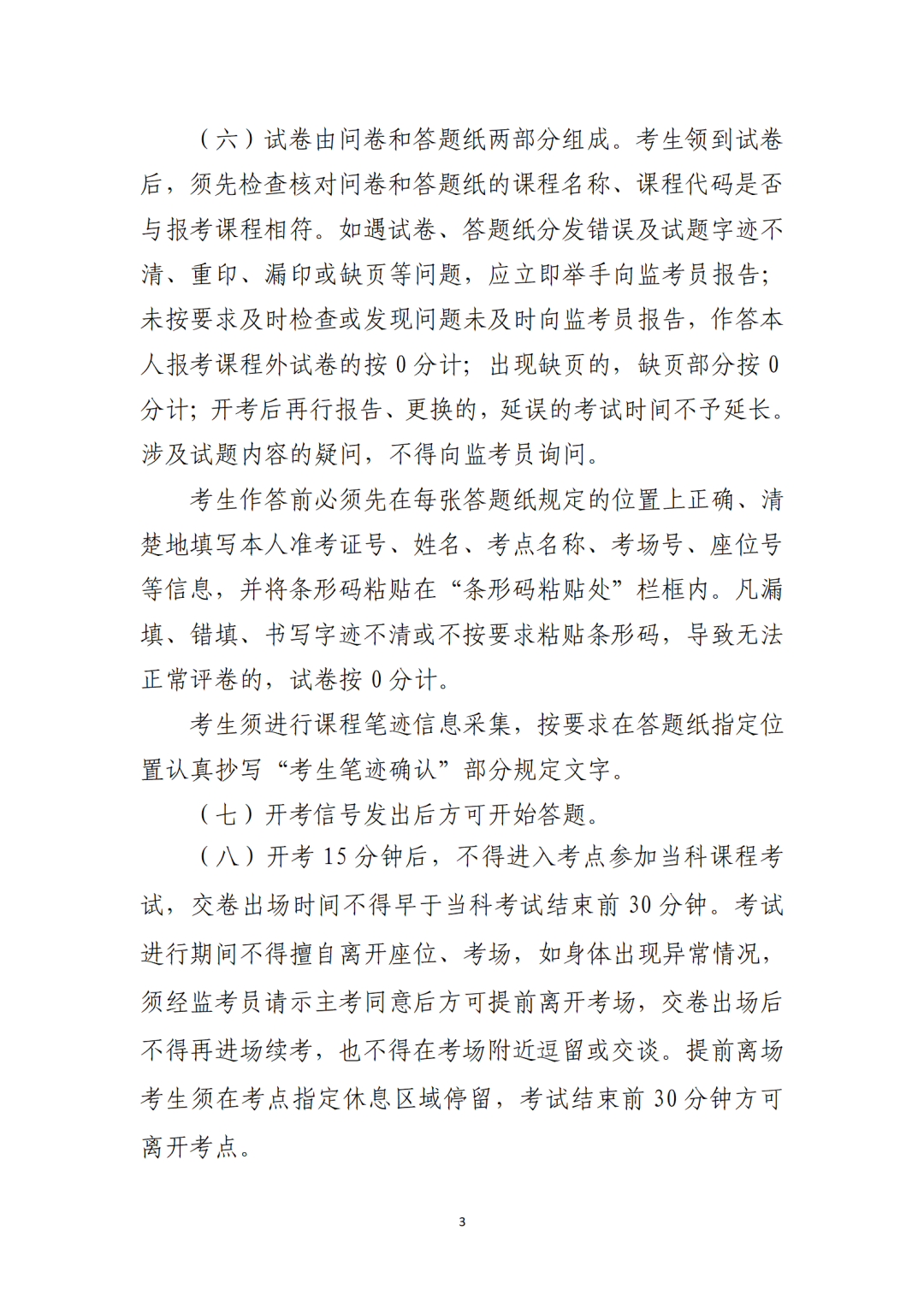 （六）试卷由问卷和答题纸两部分组成。考生领到试卷后，须先检查核对问卷和答题纸的课程名称、课程代码是否与报考课程相符。如遇试卷、答题纸分发错误及试题字迹不清、重印、漏印或缺页等问题，应立即举手向监考员报告；未按要求及时检查或发现问题未及时向监考员报告，作答本人报考课程外试卷的按 0 分计；出现缺页的，缺页部分按 0 分计；开考后再行报告、更换的，延误的考试时间不予延长。涉及试题内容的疑问，不得向监考员询问。

考生作答前必须先在每张答题纸规定的位置上正确、清楚地填写本人准考证号、姓名、考点名称、考场号、座位号等信息，并将条形码粘贴在“条形码粘贴处”栏框内。凡漏填、错填、书写字迹不清或不按要求粘贴条形码，导致无法正常评卷的，试卷按 0 分计。

考生须进行课程笔迹信息采集，按要求在答题纸指定位置认真抄写“考生笔迹确认”部分规定文字。

（七）开考信号发出后方可开始答题。

（八）开考 15 分钟后，不得进入考点参加当科课程考试，交卷出场时间不得早于当科考试结束前 30 分钟。考试进行期间不得擅自离开座位、考场，如身体出现异常情况，须经监考员请示主考同意后方可提前离开考场，交卷出场后不得再进场续考，也不得在考场附近逗留或交谈。提前离场考生须在考点指定休息区域停留，考试结束前 30 分钟方可离开考点。

3